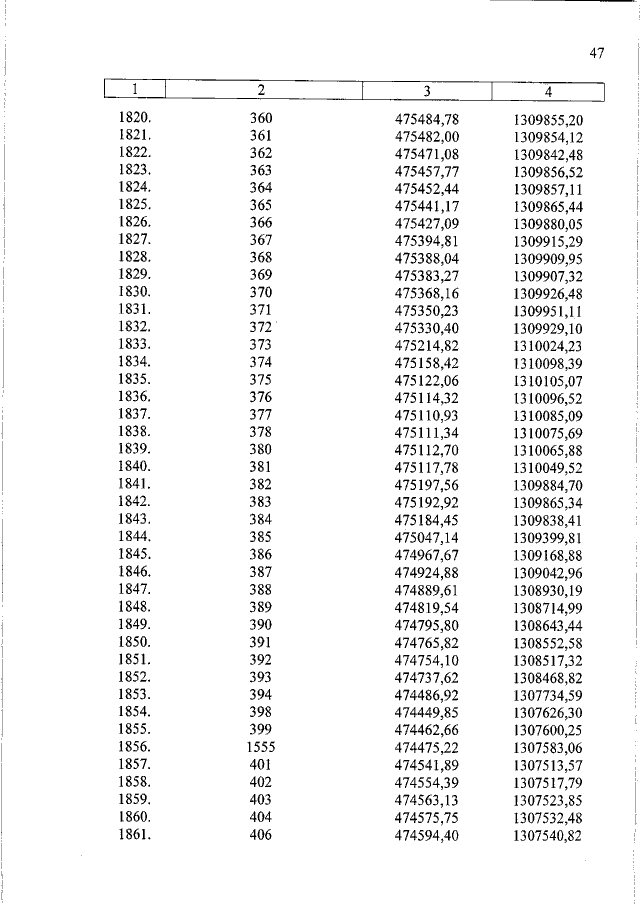 47

| 1 | 2 | 3 | 4 |
|---|---|---|---|
| 1820. | 360 | 475484,78 | 1309855,20 |
| 1821. | 361 | 475482,00 | 1309854,12 |
| 1822. | 362 | 475471,08 | 1309842,48 |
| 1823. | 363 | 475457,77 | 1309856,52 |
| 1824. | 364 | 475452,44 | 1309857,11 |
| 1825. | 365 | 475441,17 | 1309865,44 |
| 1826. | 366 | 475427,09 | 1309880,05 |
| 1827. | 367 | 475394,81 | 1309915,29 |
| 1828. | 368 | 475388,04 | 1309909,95 |
| 1829. | 369 | 475383,27 | 1309907,32 |
| 1830. | 370 | 475368,16 | 1309926,48 |
| 1831. | 371 | 475350,23 | 1309951,11 |
| 1832. | 372 | 475330,40 | 1309929,10 |
| 1833. | 373 | 475214,82 | 1310024,23 |
| 1834. | 374 | 475158,42 | 1310098,39 |
| 1835. | 375 | 475122,06 | 1310105,07 |
| 1836. | 376 | 475114,32 | 1310096,52 |
| 1837. | 377 | 475110,93 | 1310085,09 |
| 1838. | 378 | 475111,34 | 1310075,69 |
| 1839. | 380 | 475112,70 | 1310065,88 |
| 1840. | 381 | 475117,78 | 1310049,52 |
| 1841. | 382 | 475197,56 | 1309884,70 |
| 1842. | 383 | 475192,92 | 1309865,34 |
| 1843. | 384 | 475184,45 | 1309838,41 |
| 1844. | 385 | 475047,14 | 1309399,81 |
| 1845. | 386 | 474967,67 | 1309168,88 |
| 1846. | 387 | 474924,88 | 1309042,96 |
| 1847. | 388 | 474889,61 | 1308930,19 |
| 1848. | 389 | 474819,54 | 1308714,99 |
| 1849. | 390 | 474795,80 | 1308643,44 |
| 1850. | 391 | 474765,82 | 1308552,58 |
| 1851. | 392 | 474754,10 | 1308517,32 |
| 1852. | 393 | 474737,62 | 1308468,82 |
| 1853. | 394 | 474486,92 | 1307734,59 |
| 1854. | 398 | 474449,85 | 1307626,30 |
| 1855. | 399 | 474462,66 | 1307600,25 |
| 1856. | 1555 | 474475,22 | 1307583,06 |
| 1857. | 401 | 474541,89 | 1307513,57 |
| 1858. | 402 | 474554,39 | 1307517,79 |
| 1859. | 403 | 474563,13 | 1307523,85 |
| 1860. | 404 | 474575,75 | 1307532,48 |
| 1861. | 406 | 474594,40 | 1307540,82 |